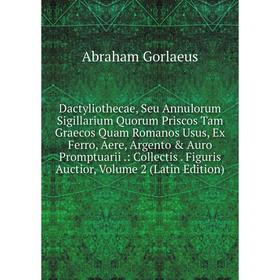 Abraham Gorlaeus

Dactyliothecae, Seu Annulorum Sigillarium Quorum Priscos Tam Graecos Quam Romanos Usus, Ex Ferro, Aere, Argento & Auro Promptuarii .: Collectis . Figuris Auctior, Volume 2 (Latin Edition)